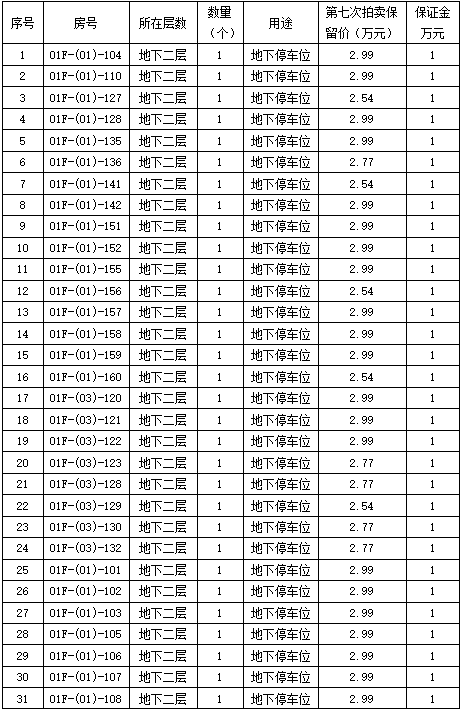 | 序号 | 房号 | 所在层数 | 数量（个） | 用途 | 第七次拍卖保留价（万元） | 保证金万元 |
|---|---|---|---|---|---|---|
| 1 | 01F-(01)-104 | 地下二层 | 1 | 地下停车位 | 2.99 | 1 |
| 2 | 01F-(01)-110 | 地下二层 | 1 | 地下停车位 | 2.99 | 1 |
| 3 | 01F-(01)-127 | 地下二层 | 1 | 地下停车位 | 2.54 | 1 |
| 4 | 01F-(01)-128 | 地下二层 | 1 | 地下停车位 | 2.99 | 1 |
| 5 | 01F-(01)-135 | 地下二层 | 1 | 地下停车位 | 2.99 | 1 |
| 6 | 01F-(01)-136 | 地下二层 | 1 | 地下停车位 | 2.77 | 1 |
| 7 | 01F-(01)-141 | 地下二层 | 1 | 地下停车位 | 2.54 | 1 |
| 8 | 01F-(01)-142 | 地下二层 | 1 | 地下停车位 | 2.99 | 1 |
| 9 | 01F-(01)-151 | 地下二层 | 1 | 地下停车位 | 2.99 | 1 |
| 10 | 01F-(01)-152 | 地下二层 | 1 | 地下停车位 | 2.99 | 1 |
| 11 | 01F-(01)-155 | 地下二层 | 1 | 地下停车位 | 2.99 | 1 |
| 12 | 01F-(01)-156 | 地下二层 | 1 | 地下停车位 | 2.54 | 1 |
| 13 | 01F-(01)-157 | 地下二层 | 1 | 地下停车位 | 2.99 | 1 |
| 14 | 01F-(01)-158 | 地下二层 | 1 | 地下停车位 | 2.99 | 1 |
| 15 | 01F-(01)-159 | 地下二层 | 1 | 地下停车位 | 2.99 | 1 |
| 16 | 01F-(01)-160 | 地下二层 | 1 | 地下停车位 | 2.54 | 1 |
| 17 | 01F-(03)-120 | 地下二层 | 1 | 地下停车位 | 2.99 | 1 |
| 18 | 01F-(03)-121 | 地下二层 | 1 | 地下停车位 | 2.99 | 1 |
| 19 | 01F-(03)-122 | 地下二层 | 1 | 地下停车位 | 2.99 | 1 |
| 20 | 01F-(03)-123 | 地下二层 | 1 | 地下停车位 | 2.77 | 1 |
| 21 | 01F-(03)-128 | 地下二层 | 1 | 地下停车位 | 2.77 | 1 |
| 22 | 01F-(03)-129 | 地下二层 | 1 | 地下停车位 | 2.54 | 1 |
| 23 | 01F-(03)-130 | 地下二层 | 1 | 地下停车位 | 2.77 | 1 |
| 24 | 01F-(03)-132 | 地下二层 | 1 | 地下停车位 | 2.77 | 1 |
| 25 | 01F-(01)-101 | 地下二层 | 1 | 地下停车位 | 2.99 | 1 |
| 26 | 01F-(01)-102 | 地下二层 | 1 | 地下停车位 | 2.99 | 1 |
| 27 | 01F-(01)-103 | 地下二层 | 1 | 地下停车位 | 2.99 | 1 |
| 28 | 01F-(01)-105 | 地下二层 | 1 | 地下停车位 | 2.99 | 1 |
| 29 | 01F-(01)-106 | 地下二层 | 1 | 地下停车位 | 2.99 | 1 |
| 30 | 01F-(01)-107 | 地下二层 | 1 | 地下停车位 | 2.99 | 1 |
| 31 | 01F-(01)-108 | 地下二层 | 1 | 地下停车位 | 2.99 | 1 |